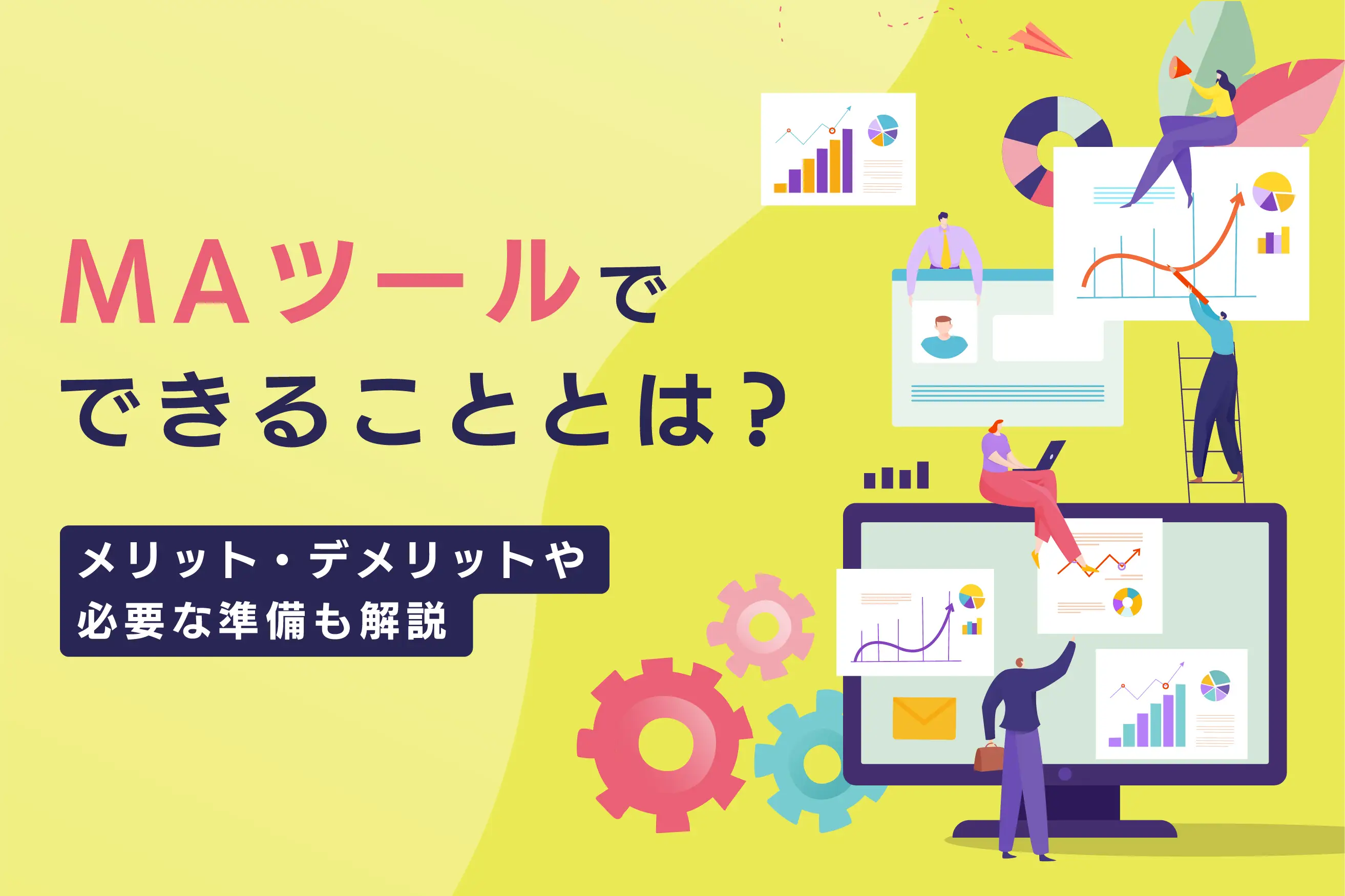 MAツールで
できることとは？

メリット・デメリットや
必要な準備も解説